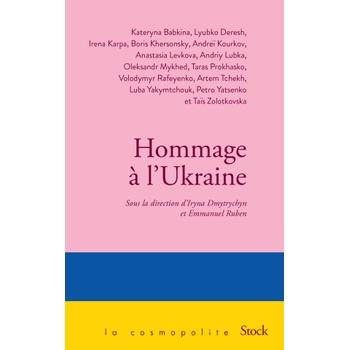 Kateryna Babkina, Lyubko Deresh, Irena Karpa, Boris Khersonsky, Andreï Kourkov, Anastasia Levkova, Andriy Lubka, Oleksandr Mykhed, Taras Prokhasko, Volodymyr Rafeyenko, Artem Tchekh, Luba Yakymtchouk, Petro Yatsenko et Taïs Zolotkovska

Hommage à l'Ukraine

Sous la direction d'Iryna Dmytrychyn et Emmanuel Ruben

la cosmopolite Stock